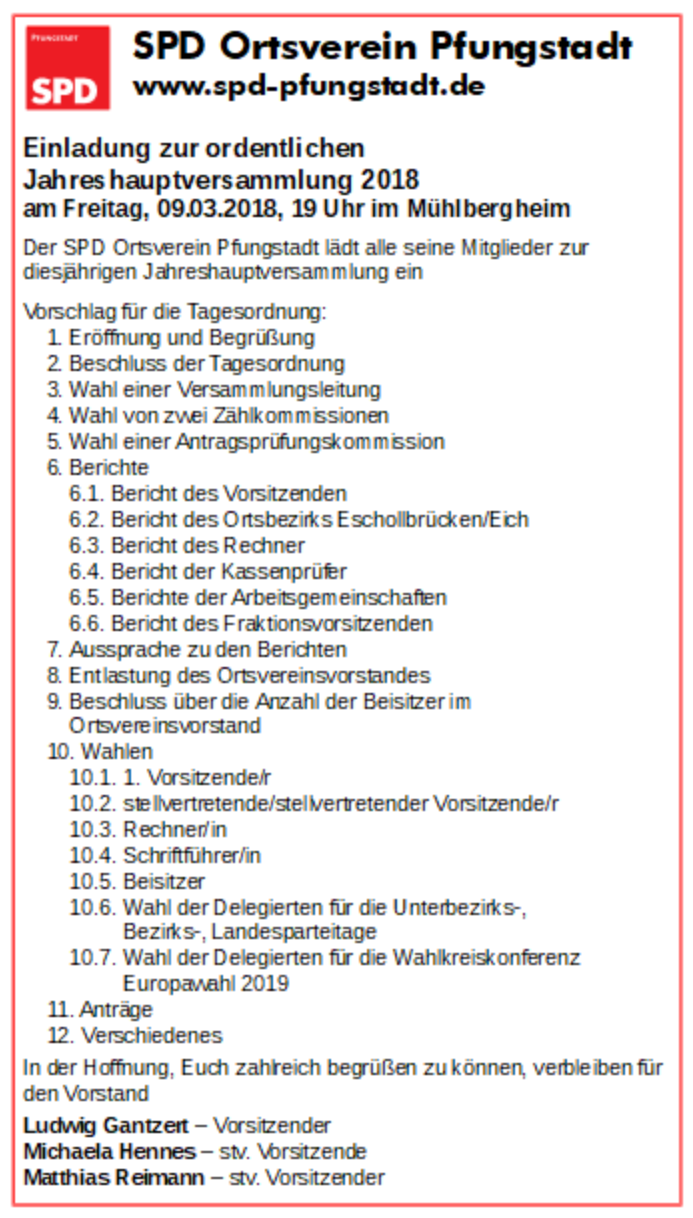 PFUNGSTADT
SPD

SPD Ortsverein Pfungstadt
www.spd-pfungstadt.de

Einladung zur ordentlichen Jahreshauptversammlung 2018
am Freitag, 09.03.2018, 19 Uhr im Mühlbergheim

Der SPD Ortsverein Pfungstadt lädt alle seine Mitglieder zur diesjährigen Jahreshauptversammlung ein

Vorschlag für die Tagesordnung:
1. Eröffnung und Begrüßung
2. Beschluss der Tagesordnung
3. Wahl einer Versammlungsleitung
4. Wahl von zwei Zählkommissionen
5. Wahl einer Antragsprüfungskommission
6. Berichte
6.1. Bericht des Vorsitzenden
6.2. Bericht des Ortsbezirks Eschollbrücken/Eich
6.3. Bericht des Rechner
6.4. Bericht der Kassenprüfer
6.5. Berichte der Arbeitsgemeinschaften
6.6. Bericht des Fraktionsvorsitzenden
7. Aussprache zu den Berichten
8. Entlastung des Ortsvereinsvorstandes
9. Beschluss über die Anzahl der Beisitzer im Ortsvereinsvorstand
10. Wahlen
10.1. 1. Vorsitzende/r
10.2. stellvertretende/stellvertretender Vorsitzende/r
10.3. Rechner/in
10.4. Schriftführer/in
10.5. Beisitzer
10.6. Wahl der Delegierten für die Unterbezirks-, Bezirks-, Landesparteitage
10.7. Wahl der Delegierten für die Wahlkreiskonferenz Europawahl 2019
11. Anträge
12. Verschiedenes

In der Hoffnung, Euch zahlreich begrüßen zu können, verbleiben für den Vorstand

Ludwig Gantzert – Vorsitzender
Michaela Hennes – stv. Vorsitzende
Matthias Reimann – stv. Vorsitzender